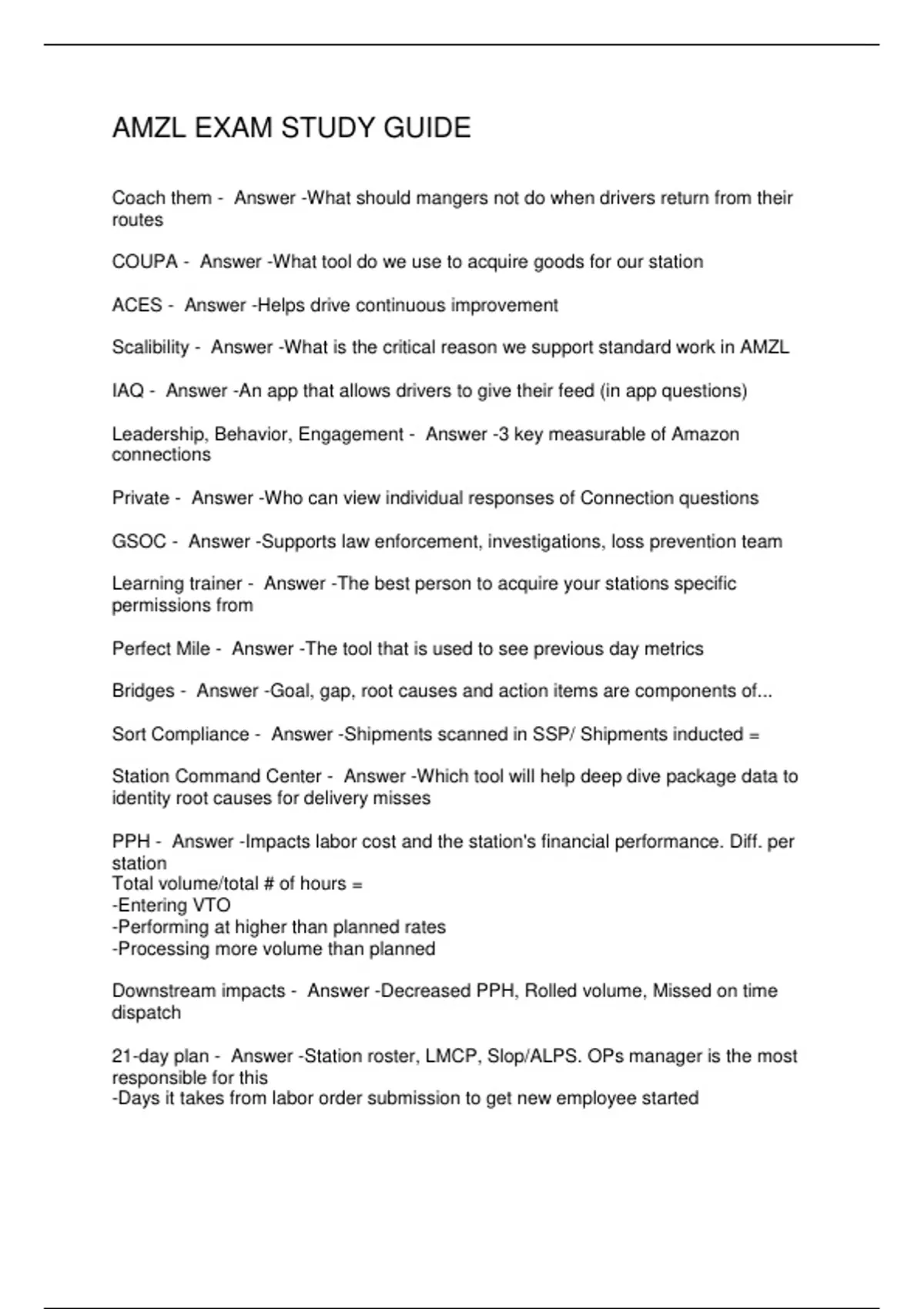 AMZL EXAM STUDY GUIDE

Coach them - Answer -What should mangers not do when drivers return from their routes

COUPA - Answer -What tool do we use to acquire goods for our station

ACES - Answer -Helps drive continuous improvement

Scalibility - Answer -What is the critical reason we support standard work in AMZL

IAQ - Answer -An app that allows drivers to give their feed (in app questions)

Leadership, Behavior, Engagement - Answer -3 key measurable of Amazon connections

Private - Answer -Who can view individual responses of Connection questions

GSOC - Answer -Supports law enforcement, investigations, loss prevention team

Learning trainer - Answer -The best person to acquire your stations specific permissions from

Perfect Mile - Answer -The tool that is used to see previous day metrics

Bridges - Answer -Goal, gap, root causes and action items are components of...

Sort Compliance - Answer -Shipments scanned in SSP/ Shipments inducted =

Station Command Center - Answer -Which tool will help deep dive package data to identity root causes for delivery misses

PPH - Answer -Impacts labor cost and the station's financial performance. Diff. per station
Total volume/total # of hours =
-Entering VTO
-Performing at higher than planned rates
-Processing more volume than planned

Downstream impacts - Answer -Decreased PPH, Rolled volume, Missed on time dispatch

21-day plan - Answer -Station roster, LMCP, Slop/ALPS. OPs manager is the most responsible for this
-Days it takes from labor order submission to get new employee started